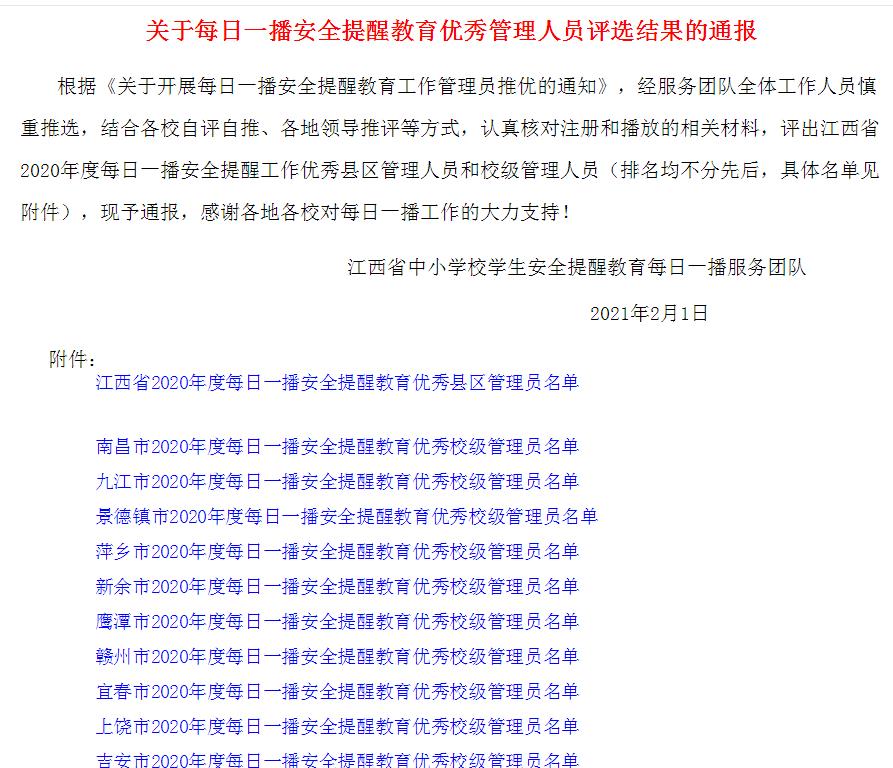 关于每日一播安全提醒教育优秀管理人员评选结果的通报

根据《关于开展每日一播安全提醒教育工作管理员推优的通知》，经服务团队全体工作人员慎重推选，结合各校自评自推、各地领导推评等方式，认真核对注册和播放的相关材料，评出江西省2020年度每日一播安全提醒工作优秀县区管理人员和校级管理人员（排名均不分先后，具体名单见附件），现予通报，感谢各地各校对每日一播工作的大力支持！

江西省中小学校学生安全提醒教育每日一播服务团队

2021年2月1日

附件：

江西省2020年度每日一播安全提醒教育优秀县区管理员名单

南昌市2020年度每日一播安全提醒教育优秀校级管理员名单

九江市2020年度每日一播安全提醒教育优秀校级管理员名单

景德镇市2020年度每日一播安全提醒教育优秀校级管理员名单

萍乡市2020年度每日一播安全提醒教育优秀校级管理员名单

新余市2020年度每日一播安全提醒教育优秀校级管理员名单

鹰潭市2020年度每日一播安全提醒教育优秀校级管理员名单

赣州市2020年度每日一播安全提醒教育优秀校级管理员名单

宜春市2020年度每日一播安全提醒教育优秀校级管理员名单

上饶市2020年度每日一播安全提醒教育优秀校级管理员名单

吉安市2020年度每日一播安全提醒教育优秀校级管理员名单